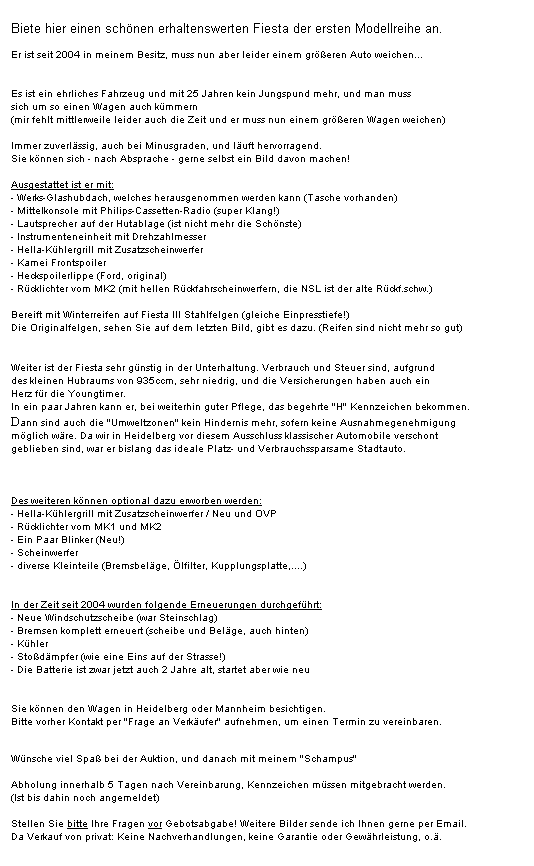 Biete hier einen schönen erhaltenswerten Fiesta der ersten Modellreihe an.

Er ist seit 2004 in meinem Besitz, muss nun aber leider einem größeren Auto weichen...

Es ist ein ehrliches Fahrzeug und mit 25 Jahren kein Jungspund mehr, und man muss sich um so einen Wagen auch kümmern
(mir fehlt mittlerweile leider auch die Zeit und er muss nun einem größeren Wagen weichen)

Immer zuverlässig, auch bei Minusgraden, und läuft hervorragend.
Sie können sich - nach Absprache - gerne selbst ein Bild davon machen!

Ausgestattet ist er mit:
- Werks-Glashubdach, welches herausgenommen werden kann (Tasche vorhanden)
- Mittelkonsole mit Philips-Cassetten-Radio (super Klang!)
- Lautsprecher auf der Hutablage (ist nicht mehr die Schönste)
- Instrumenteneinheit mit Drehzahlmesser
- Hella-Kühlergrill mit Zusatzscheinwerfer
- Kamei Frontspoiler
- Heckspoilerlippe (Ford, original)
- Rücklichter vom MK2 (mit hellen Rückfahrscheinwerfern, die NSL ist der alte Rückf.schw.)

Bereift mit Winterreifen auf Fiesta III Stahlfelgen (gleiche Einpresstiefe!)
Die Originalfelgen, sehen Sie auf dem letzten Bild, gibt es dazu. (Reifen sind nicht mehr so gut)

Weiter ist der Fiesta sehr günstig in der Unterhaltung. Verbrauch und Steuer sind, aufgrund des kleinen Hubraums von 935ccm, sehr niedrig, und die Versicherungen haben auch ein Herz für die Youngtimer.
In ein paar Jahren kann er, bei weiterhin guter Pflege, das begehrte "H" Kennzeichen bekommen.
Dann sind auch die "Umweltzonen" kein Hindernis mehr, sofern keine Ausnahmegenehmigung möglich wäre. Da wir in Heidelberg vor diesem Ausschluss klassischer Automobile verschont geblieben sind, war er bislang das ideale Platz- und Verbrauchssparsame Stadtauto.

Des weiteren können optional dazu erworben werden:
- Hella-Kühlergrill mit Zusatzscheinwerfer / Neu und OVP
- Rücklichter vom MK1 und MK2
- Ein Paar Blinker (Neu!)
- Scheinwerfer
- diverse Kleinteile (Bremsbeläge, Ölfilter, Kupplungsplatte,....)

In der Zeit seit 2004 wurden folgende Erneuerungen durchgeführt:
- Neue Windschutzscheibe (war Steinschlag)
- Bremsen komplett erneuert (scheibe und Beläge, auch hinten)
- Kühler
- Stoßdämpfer (wie eine Eins auf der Strasse!)
- Die Batterie ist zwar jetzt auch 2 Jahre alt, startet aber wie neu

Sie können den Wagen in Heidelberg oder Mannheim besichtigen.
Bitte vorher Kontakt per "Frage an Verkäufer" aufnehmen, um einen Termin zu vereinbaren.

Wünsche viel Spaß bei der Auktion, und danach mit meinem "Schampus"

Abholung innerhalb 5 Tagen nach Vereinbarung, Kennzeichen müssen mitgebracht werden.
(Ist bis dahin noch angemeldet)

Stellen Sie bitte Ihre Fragen vor Gebotsabgabe! Weitere Bilder sende ich Ihnen gerne per Email.
Da Verkauf von privat: Keine Nachverhandlungen, keine Garantie oder Gewährleistung, o.ä.